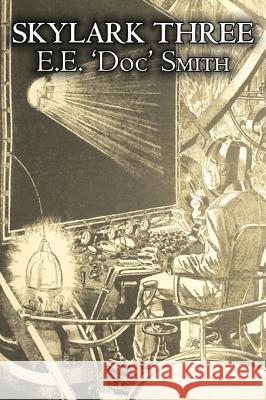 SKYLARK THREE
E.E. 'Doc' Smith

Kraina Książek